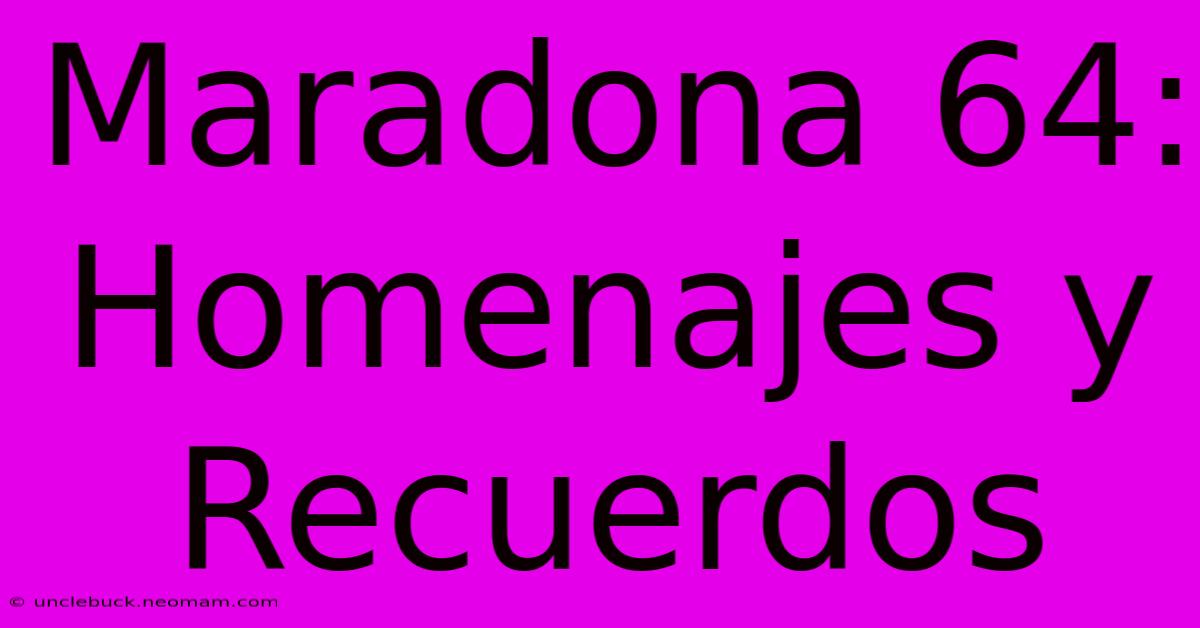 Maradona 64: Homenajes y Recuerdos

© unclebuck.neomam.com